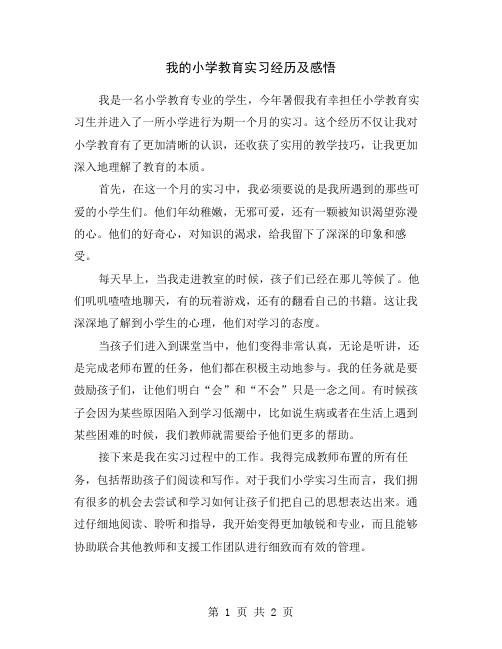 我的小学教育实习经历及感悟

我是一名小学教育专业的学生，今年暑假我有幸担任小学教育实习生并进入了一所小学进行为期一个月的实习。这个经历不仅让我对小学教育有了更加清晰的认识，还收获了实用的教学技巧，让我更加深入地理解了教育的本质。

首先，在这一个月的实习中，我必须要说的是我所遇到的那些可爱的小学生们。他们年幼稚嫩，无邪可爱，还有一颗被知识渴望弥漫的心。他们的好奇心，对知识的渴求，给我留下了深深的印象和感受。

每天早上，当我走进教室的时候，孩子们已经在那儿等候了。他们叽叽喳喳地聊天，有的玩着游戏，还有的翻看自己的书籍。这让我深深地了解到小学生的心理，他们对学习的态度。

当孩子们进入到课堂当中，他们变得非常认真，无论是听讲，还是完成老师布置的任务，他们都在积极主动地参与。我的任务就是要鼓励孩子们，让他们明白“会”和“不会”只是一念之间。有时候孩子会因为某些原因陷入到学习低潮中，比如说生病或者在生活上遇到某些困难的时候，我们教师就需要给予他们更多的帮助。

接下来是我在实习过程中的工作。我得完成教师布置的所有任务，包括帮助孩子们阅读和写作。对于我们小学实习生而言，我们拥有很多的机会去尝试和学习如何让孩子们把自己的思想表达出来。通过仔细地阅读、聆听和指导，我开始变得更加敏锐和专业，而且能够协助联合其他教师和支援工作团队进行细致而有效的管理。

第 1 页 共 2 页